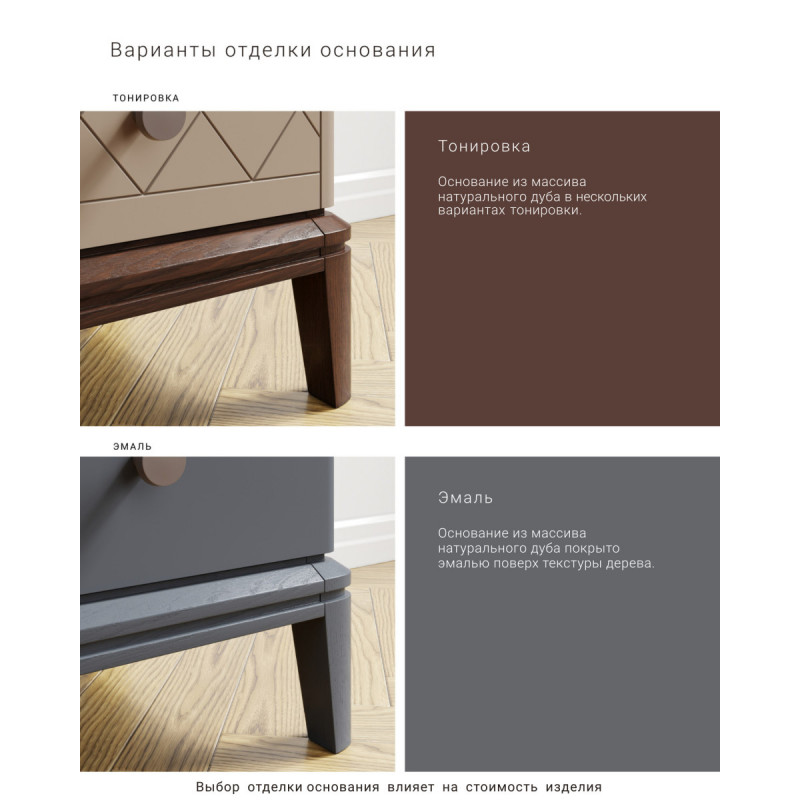 Варианты отделки основания

ТОНИРОВКА

Тонировка

Основание из массива натурального дуба в нескольких вариантах тонировки.

ЭМАЛЬ

Эмаль

Основание из массива натурального дуба покрыто эмалью поверх текстуры дерева.

Выбор отделки основания влияет на стоимость изделия